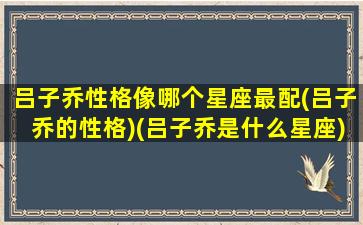 吕子乔性格像哪个星座最配(吕子乔的性格)(吕子乔是什么星座)